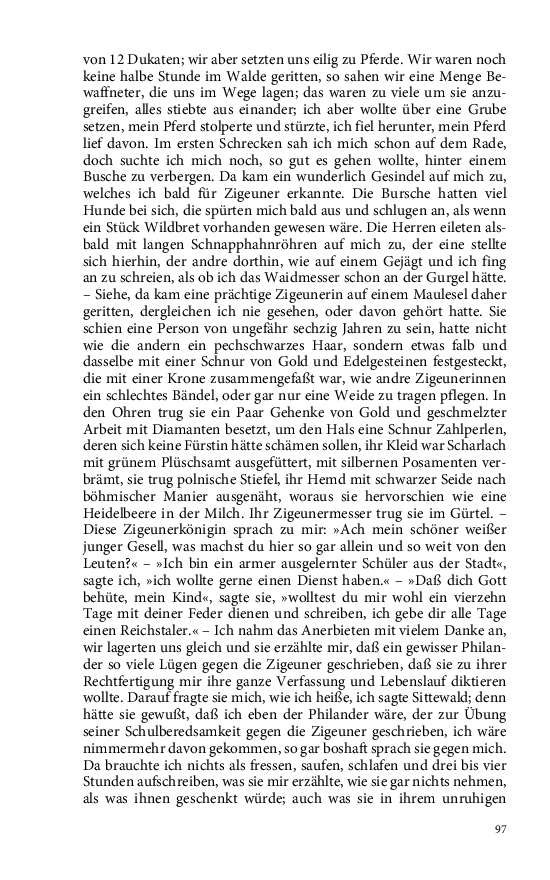 von 12 Dukaten; wir aber setzten uns eilig zu Pferde. Wir waren noch keine halbe Stunde im Walde geritten, so sahen wir eine Menge Bewaffneter, die uns im Wege lagen; das waren zu viele um sie anzugreifen, alles stiebte aus einander; ich aber wollte über eine Grube setzen, mein Pferd stolperte und stürzte, ich fiel herunter, mein Pferd lief davon. Im ersten Schrecken sah ich mich schon auf dem Rade, doch suchte ich mich noch, so gut es gehen wollte, hinter einem Busche zu verbergen. Da kam ein wunderlich Gesindel auf mich zu, welches ich bald für Zigeuner erkannte. Die Bursche hatten viel Hunde bei sich, die spürten mich bald aus und schlugen an, als wenn ein Stück Wildbret vorhanden gewesen wäre. Die Herren eileten alsbald mit langen Schnapphahnröhren auf mich zu, der eine stellte sich hierhin, der andre dorthin, wie auf einem Gejägt und ich fing an zu schreien, als ob ich das Waidmesser schon an der Gurgel hätte. – Siehe, da kam eine prächtige Zigeunerin auf einem Maulesel daher geritten, dergleichen ich nie gesehen, oder davon gehört hatte. Sie schien eine Person von ungefähr sechzig Jahren zu sein, hatte nicht wie die andern ein pechschwarzes Haar, sondern etwas falb und dasselbe mit einer Schnur von Gold und Edelgesteinen festgesteckt, die mit einer Krone zusammengefaßt war, wie andre Zigeunerinnen ein schlechtes Bändel, oder gar nur eine Weide zu tragen pflegen. In den Ohren trug sie ein Paar Gehenke von Gold und geschmelzter Arbeit mit Diamanten besetzt, um den Hals eine Schnur Zahlperlen, deren sich keine Fürstin hätte schämen sollen, ihr Kleid war Scharlach mit grünem Plüschsamt ausgefüttert, mit silbernen Posamenten verbrämt, sie trug polnische Stiefel, ihr Hemd mit schwarzer Seide nach böhmischer Manier ausgenäht, woraus sie hervorschien wie eine Heidelbeere in der Milch. Ihr Zigeunermesser trug sie im Gürtel. – Diese Zigeunerkönigin sprach zu mir: »Ach mein schöner weißer junger Gesell, was machst du hier so gar allein und so weit von den Leuten?« – »Ich bin ein armer ausgelernter Schüler aus der Stadt«, sagte ich, »ich wollte gerne einen Dienst haben.« – »Daß dich Gott behüte, mein Kind«, sagte sie, »wolltest du mir wohl ein vierzehn Tage mit deiner Feder dienen und schreiben, ich gebe dir alle Tage einen Reichstaler.« – Ich nahm das Anerbieten mit vielem Danke an, wir lagerten uns gleich und sie erzählte mir, daß ein gewisser Philander so viele Lügen gegen die Zigeuner geschrieben, daß sie zu ihrer Rechtfertigung mir ihre ganze Verfassung und Lebenslauf diktieren wollte. Darauf fragte sie mich, wie ich heiße, ich sagte Sittewald; denn hätte sie gewußt, daß ich eben der Philander wäre, der zur Übung seiner Schulberedsamkeit gegen die Zigeuner geschrieben, ich wäre nimmermehr davon gekommen, so gar boshaft sprach sie gegen mich. Da brauchte ich nichts als fressen, saufen, schlafen und drei bis vier Stunden aufschreiben, was sie mir erzählte, wie sie gar nichts nehmen, als was ihnen geschenkt würde; auch was sie in ihrem unruhigen

97